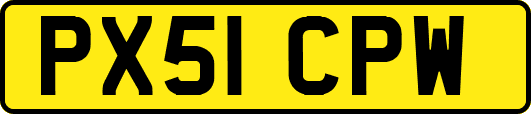 PX51 CPW